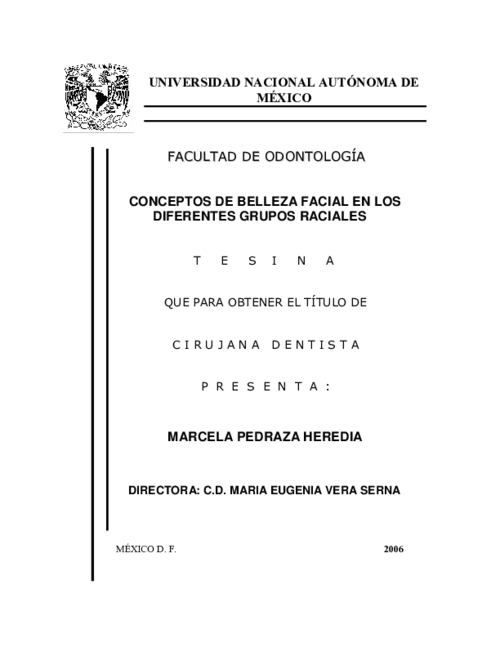 UNIVERSIDAD NACIONAL AUTÓNOMA DE MÉXICO

FACULTAD DE ODONTOLOGÍA

CONCEPTOS DE BELLEZA FACIAL EN LOS DIFERENTES GRUPOS RACIALES

T E S I N A

QUE PARA OBTENER EL TÍTULO DE

C I R U J A N A D E N T I S T A

P R E S E N T A :

MARCELA PEDRAZA HEREDIA

DIRECTORA: C.D. MARIA EUGENIA VERA SERNA

MÉXICO D. F. 2006